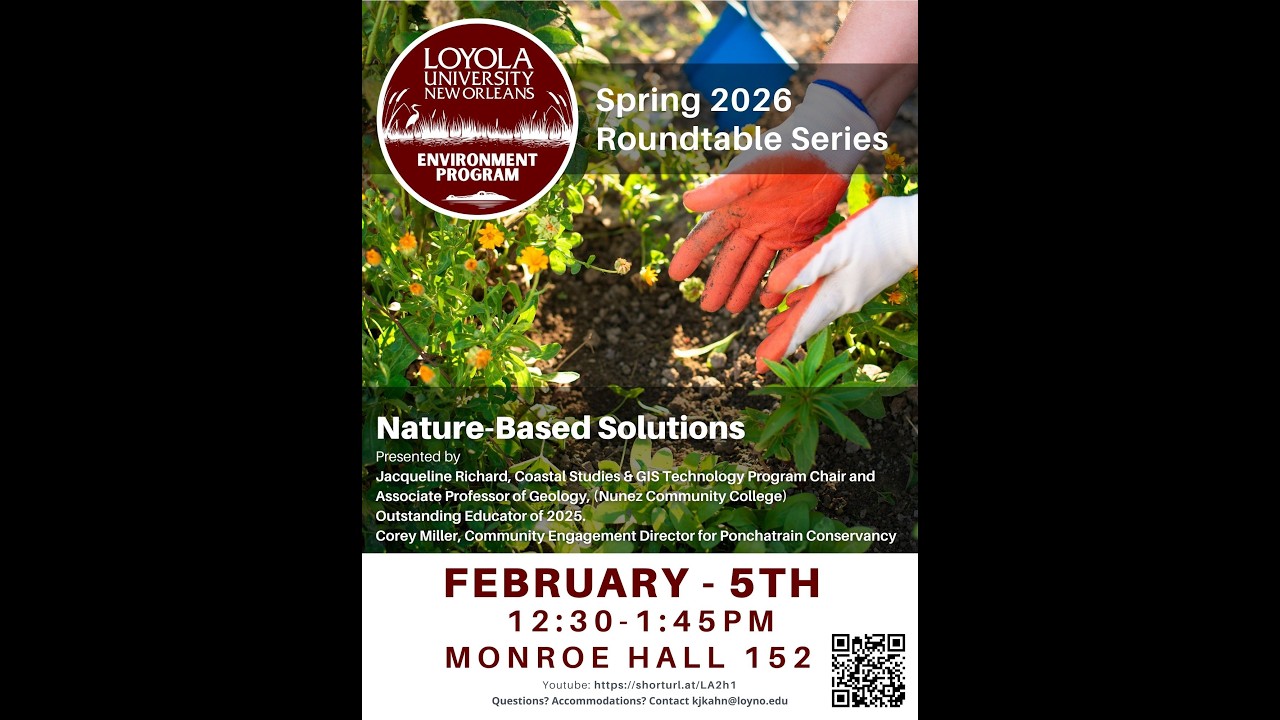 LOYOLA UNIVERSITY NEW ORLEANS
ENVIRONMENT PROGRAM

Spring 2026 Roundtable Series

Nature-Based Solutions

Presented by
Jacqueline Richard, Coastal Studies & GIS Technology Program Chair and Associate Professor of Geology, (Nunez Community College) Outstanding Educator of 2025.
Corey Miller, Community Engagement Director for Ponchatrain Conservancy

FEBRUARY - 5TH
12:30-1:45PM
MONROE HALL 152

Youtube: https://shorturl.at/LA2h1
Questions? Accommodations? Contact kjkahn@loyno.edu